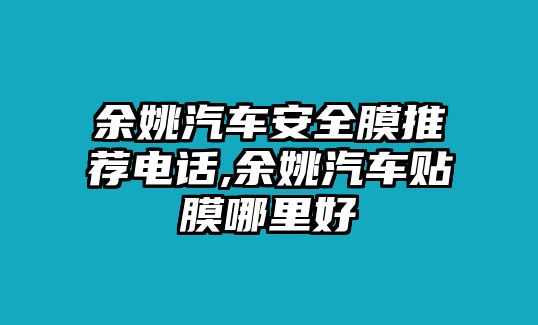 余姚汽车安全膜推荐电话,余姚汽车贴膜哪里好